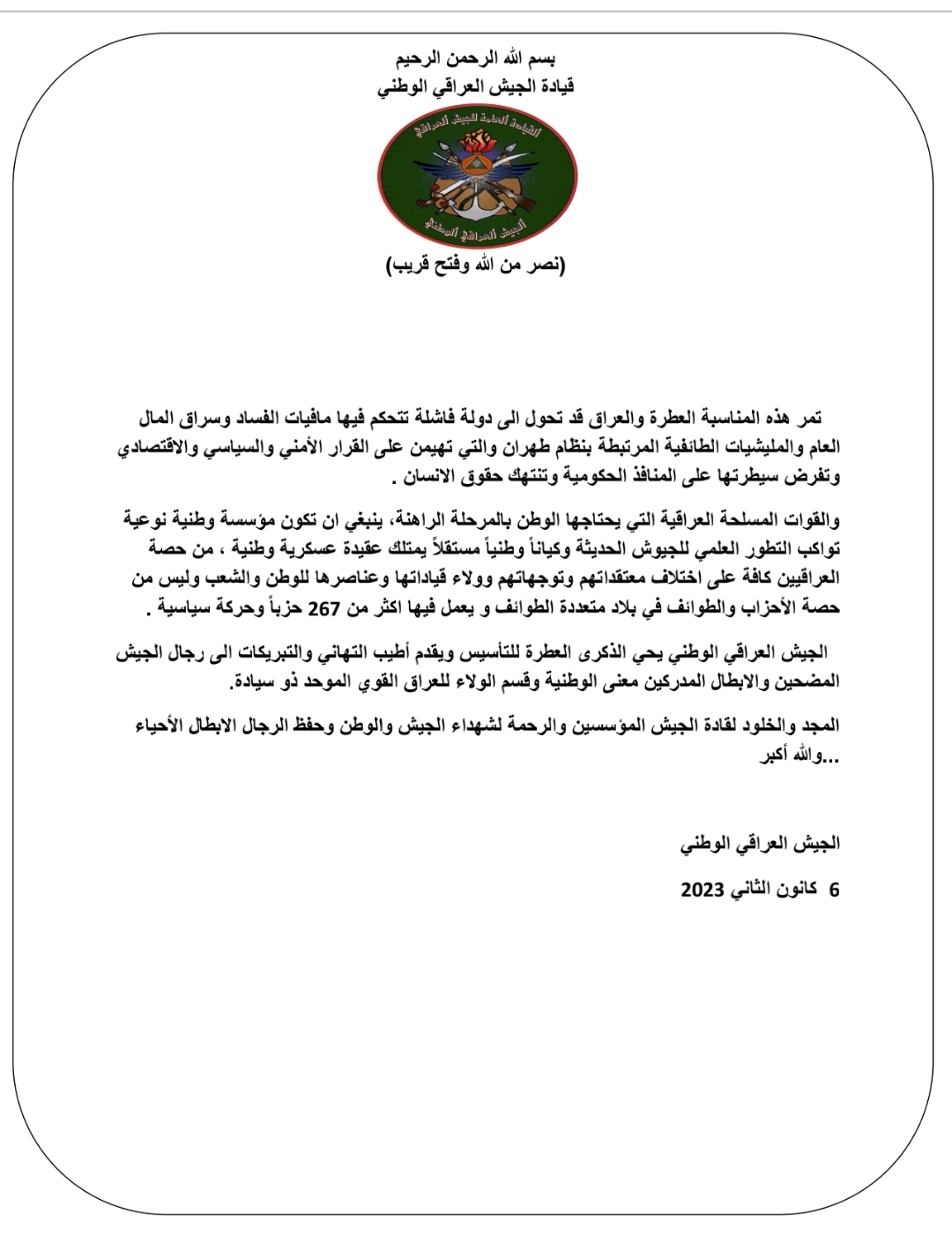 بسم الله الرحمن الرحيم
قيادة الجيش العراقي الوطني

القيادة العامة للجيش العراقي
الجيش العراقي الوطني

(نصر من الله وفتح قريب)

تمر هذه المناسبة العطرة والعراق قد تحول الى دولة فاشلة تتحكم فيها مافيات الفساد وسراق المال العام والمليشيات الطائفية المرتبطة بنظام طهران والتي تهيمن على القرار الأمني والسياسي والاقتصادي وتفرض سيطرتها على المنافذ الحكومية وتنتهك حقوق الانسان .

والقوات المسلحة العراقية التي يحتاجها الوطن بالمرحلة الراهنة، ينبغي ان تكون مؤسسة وطنية نوعية تواكب التطور العلمي للجيوش الحديثة وكياناً وطنياً مستقلاً يمتلك عقيدة عسكرية وطنية ، من حصة العراقيين كافة على اختلاف معتقداتهم وتوجهاتهم وولاء قياداتها وعناصرها للوطن والشعب وليس من حصة الأحزاب والطوائف في بلاد متعددة الطوائف و يعمل فيها اكثر من 267 حزباً وحركة سياسية .

الجيش العراقي الوطني يحي الذكرى العطرة للتأسيس ويقدم أطيب التهاني والتبريكات الى رجال الجيش المضحين والابطال المدركين معنى الوطنية وقسم الولاء للعراق القوي الموحد ذو سيادة.

المجد والخلود لقادة الجيش المؤسسين والرحمة لشهداء الجيش والوطن وحفظ الرجال الابطال الأحياء ...والله أكبر

الجيش العراقي الوطني

6 كانون الثاني 2023